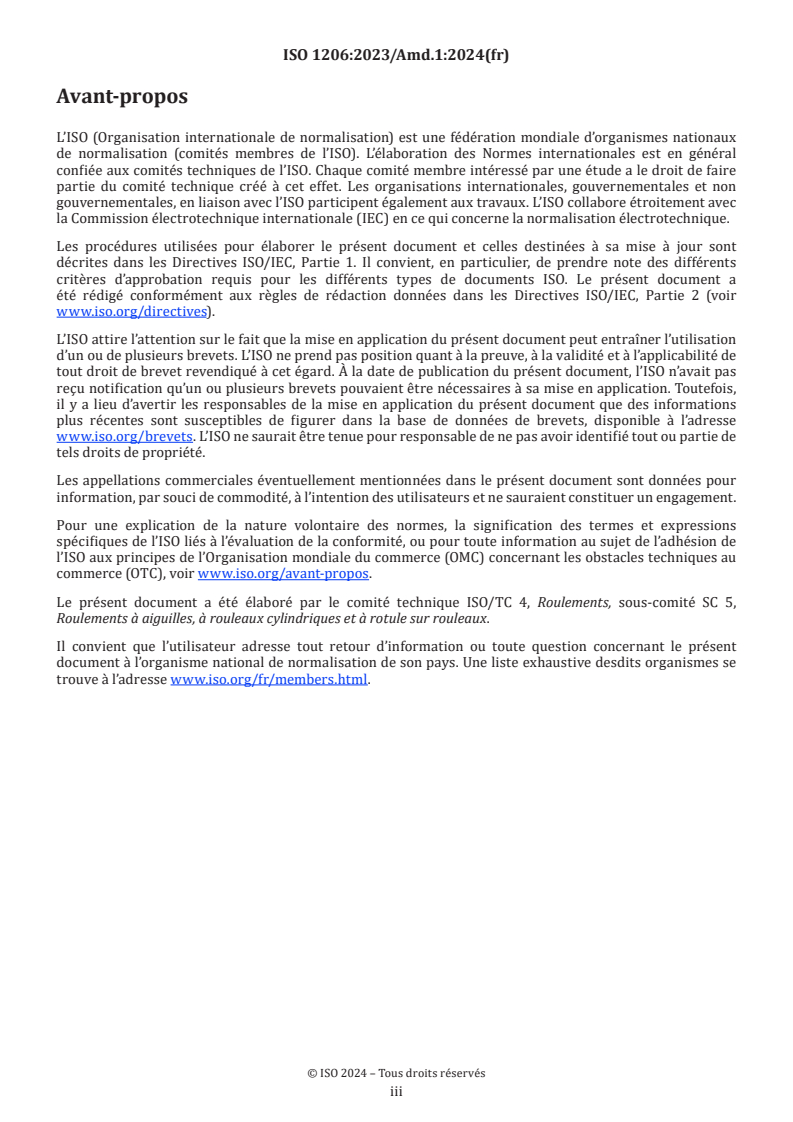 ISO 1206:2023/Amd.1:2024(fr)

Avant-propos

L'ISO (Organisation internationale de normalisation) est une fédération mondiale d'organismes nationaux de normalisation (comités membres de l'ISO). L'élaboration des Normes internationales est en général confiée aux comités techniques de l'ISO. Chaque comité membre intéressé par une étude a le droit de faire partie du comité technique créé à cet effet. Les organisations internationales, gouvernementales et non gouvernementales, en liaison avec l'ISO participent également aux travaux. L'ISO collabore étroitement avec la Commission électrotechnique internationale (IEC) en ce qui concerne la normalisation électrotechnique.

Les procédures utilisées pour élaborer le présent document et celles destinées à sa mise à jour sont décrites dans les Directives ISO/IEC, Partie 1. Il convient, en particulier, de prendre note des différents critères d'approbation requis pour les différents types de documents ISO. Le présent document a été rédigé conformément aux règles de rédaction données dans les Directives ISO/IEC, Partie 2 (voir www.iso.org/directives).

L'ISO attire l'attention sur le fait que la mise en application du présent document peut entraîner l'utilisation d'un ou de plusieurs brevets. L'ISO ne prend pas position quant à la preuve, à la validité et à l'applicabilité de tout droit de brevet revendiqué à cet égard. À la date de publication du présent document, l'ISO n'avait pas reçu notification qu'un ou plusieurs brevets pouvaient être nécessaires à sa mise en application. Toutefois, il y a lieu d'avertir les responsables de la mise en application du présent document que des informations plus récentes sont susceptibles de figurer dans la base de données de brevets, disponible à l'adresse www.iso.org/brevets. L'ISO ne saurait être tenue pour responsable de ne pas avoir identifié tout ou partie de tels droits de propriété.

Les appellations commerciales éventuellement mentionnées dans le présent document sont données pour information, par souci de commodité, à l'intention des utilisateurs et ne sauraient constituer un engagement.

Pour une explication de la nature volontaire des normes, la signification des termes et expressions spécifiques de l'ISO liés à l'évaluation de la conformité, ou pour toute information au sujet de l'adhésion de l'ISO aux principes de l'Organisation mondiale du commerce (OMC) concernant les obstacles techniques au commerce (OTC), voir www.iso.org/avant-propos.

Le présent document a été élaboré par le comité technique ISO/TC 4, Roulements, sous-comité SC 5, Roulements à aiguilles, à rouleaux cylindriques et à rotule sur rouleaux.

Il convient que l'utilisateur adresse tout retour d'information ou toute question concernant le présent document à l'organisme national de normalisation de son pays. Une liste exhaustive desdits organismes se trouve à l'adresse www.iso.org/fr/members.html.

© ISO 2024 – Tous droits réservés
iii